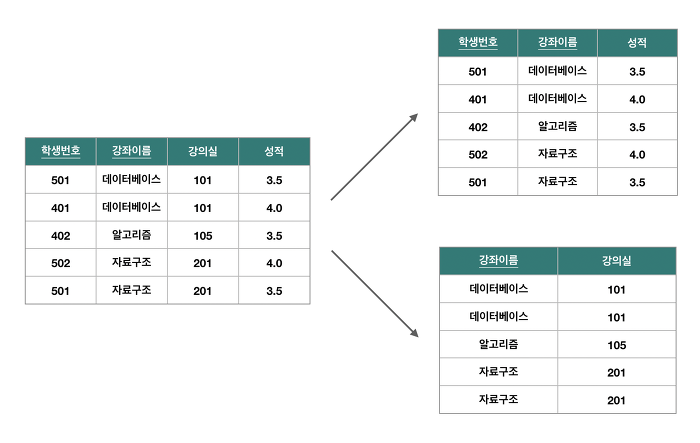 | 학생번호 | 강좌이름 | 강의실 | 성적 |
|---|---|---|---|
| 501 | 데이터베이스 | 101 | 3.5 |
| 401 | 데이터베이스 | 101 | 4.0 |
| 402 | 알고리즘 | 105 | 3.5 |
| 502 | 자료구조 | 201 | 4.0 |
| 501 | 자료구조 | 201 | 3.5 |

| 학생번호 | 강좌이름 | 성적 |
|---|---|---|
| 501 | 데이터베이스 | 3.5 |
| 401 | 데이터베이스 | 4.0 |
| 402 | 알고리즘 | 3.5 |
| 502 | 자료구조 | 4.0 |
| 501 | 자료구조 | 3.5 |

| 강좌이름 | 강의실 |
|---|---|
| 데이터베이스 | 101 |
| 데이터베이스 | 101 |
| 알고리즘 | 105 |
| 자료구조 | 201 |
| 자료구조 | 201 |